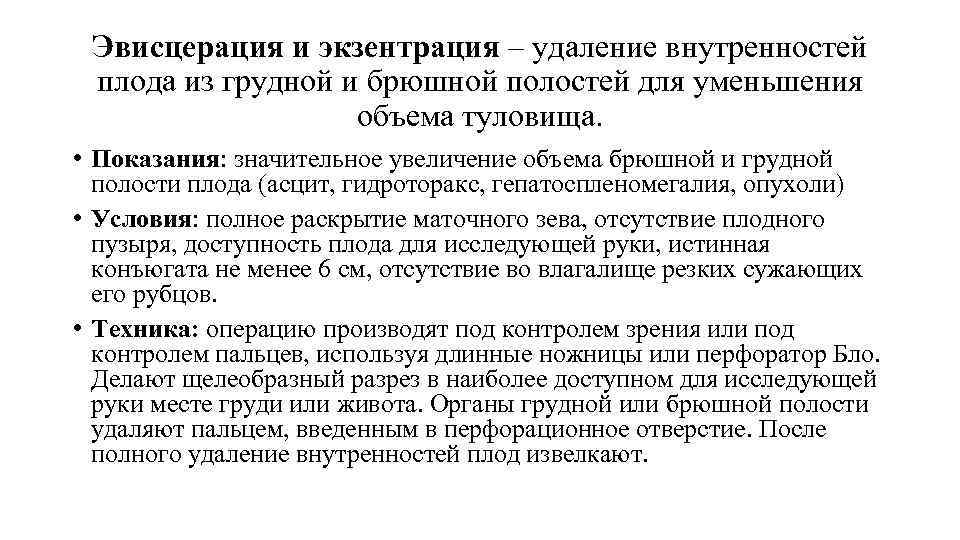 Эвисцерация и экзентрация – удаление внутренностей плода из грудной и брюшной полостей для уменьшения объема туловища.

• Показания: значительное увеличение объема брюшной и грудной полости плода (асцит, гидроторакс, гепатоспленомегалия, опухоли)

• Условия: полное раскрытие маточного зева, отсутствие плодного пузыря, доступность плода для исследующей руки, истинная конъюгата не менее 6 см, отсутствие во влагалище резких сужающих его рубцов.

• Техника: операцию производят под контролем зрения или под контролем пальцев, используя длинные ножницы или перфоратор Бло. Делают щелеобразный разрез в наиболее доступном для исследующей руки месте груди или живота. Органы грудной или брюшной полости удаляют пальцем, введенным в перфорационное отверстие. После полного удаление внутренностей плод извелкают.